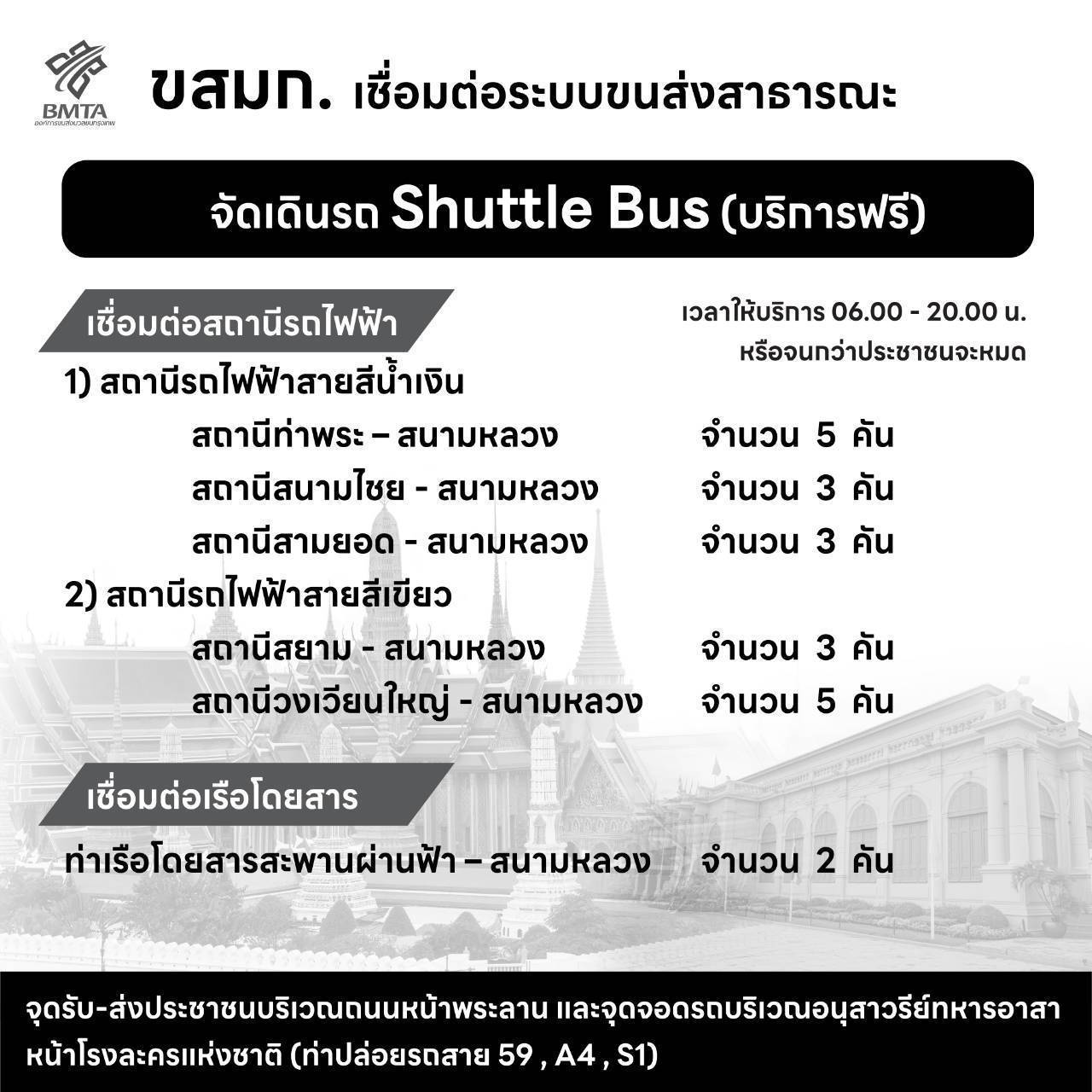 BMTA

ขสมก. เชื่อมต่อระบบขนส่งสาธารณะ

จัดเดินรถ Shuttle Bus (บริการฟรี)

เชื่อมต่อสถานีรถไฟฟ้า

เวลาให้บริการ 06.00 - 20.00 น.
หรือจนกว่าประชาชนจะหมด

1) สถานีรถไฟฟ้าสายสีน้ำเงิน
สถานีท่าพระ – สนามหลวง จำนวน 5 คัน
สถานีสนามไชย - สนามหลวง จำนวน 3 คัน
สถานีสามยอด - สนามหลวง จำนวน 3 คัน
2) สถานีรถไฟฟ้าสายสีเขียว
สถานีสยาม - สนามหลวง จำนวน 3 คัน
สถานีวงเวียนใหญ่ - สนามหลวง จำนวน 5 คัน

เชื่อมต่อเรือโดยสาร

ท่าเรือโดยสารสะพานผ่านฟ้า – สนามหลวง จำนวน 2 คัน

จุดรับ-ส่งประชาชนบริเวณถนนหน้าพระลาน และจุดจอดรถบริเวณอนุสาวรีย์ทหารอาสา หน้าโรงละครแห่งชาติ (ท่าปล่อยรถสาย 59 , A4 , S1)